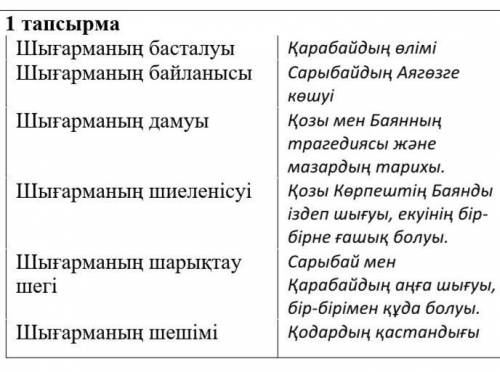 1 тапсырма

| | |
|---|---|
| Шығарманың басталуы | Қарабайдың өлімі |
| Шығарманың байланысы | Сарыбайдың Аягөзге көшуі |
| Шығарманың дамуы | Қозы мен Баянның трагедиясы және мазардың тарихы. |
| Шығарманың шиеленісуі | Қозы Көрпештің Баянды іздеп шығуы, екуінің бір-бірне ғашық болуы. |
| Шығарманың шарықтау шегі | Сарыбай мен Қарабайдың аңға шығуы, бір-бірімен құда болуы. |
| Шығарманың шешімі | Қодардың қастандығы |